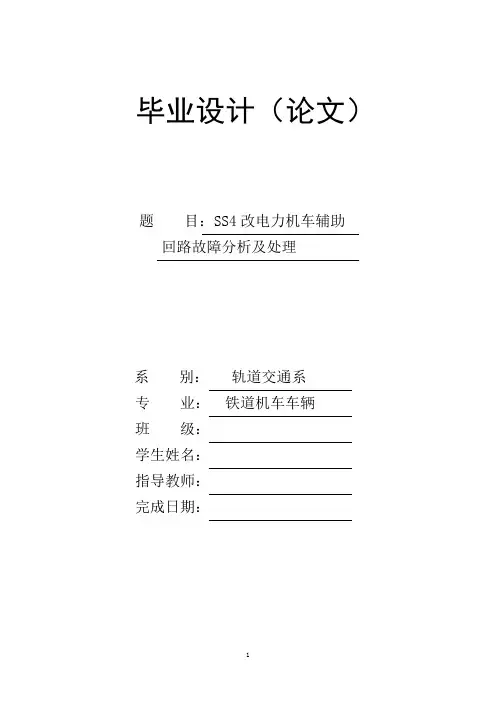 毕业设计（论文）

题　　目：SS4 改电力机车辅助回路故障分析及处理

系　　别：　轨道交通系
专　　业：　铁道机车车辆
班　　级：
学生姓名：
指导教师：
完成日期：

1